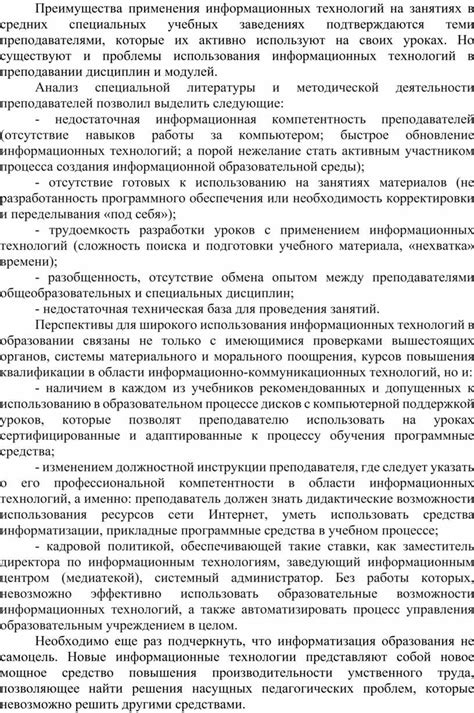 Преимущества применения информационных технологий на занятиях в средних специальных учебных заведениях подтверждаются теми преподавателями, которые их активно используют на своих уроках. Но существуют и проблемы использования информационных технологий в преподавании дисциплин и модулей.

Анализ специальной литературы и методической деятельности преподавателей позволил выделить следующие:

- недостаточная информационная компетентность преподавателей (отсутствие навыков работы за компьютером; быстрое обновление информационных технологий; а порой нежелание стать активным участником процесса создания информационной образовательной среды);

- отсутствие готовых к использованию на занятиях материалов (не разработанность программного обеспечения или необходимость корректировки и переделывания «под себя»);

- трудоемкость разработки уроков с применением информационных технологий (сложность поиска и подготовки учебного материала, «нехватка» времени);

- разобщенность, отсутствие обмена опытом между преподавателями общеобразовательных и специальных дисциплин;

- недостаточная техническая база для проведения занятий.

Перспективы для широкого использования информационных технологий в образовании связаны не только с имеющимися проверками вышестоящих органов, системы материального и морального поощрения, курсов повышения квалификации в области информационно-коммуникационных технологий, но и:

- наличием в каждом из учебников рекомендованных и допущенных к использованию в образовательном процессе дисков с компьютерной поддержкой уроков, которые позволят преподавателю использовать на уроках сертифицированные и адаптированные к процессу обучения программные средства;

- изменением должностной инструкции преподавателя, где следует указать о его профессиональной компетентности в области информационных технологий, а именно: преподаватель должен знать дидактические возможности использования ресурсов сети Интернет, уметь использовать средства информатизации, прикладные программные средства в учебном процессе;

- кадровой политикой, обеспечивающей такие ставки, как заместитель директора по информационным технологиям, заведующий информационным центром (медиатекой), системный администратор. Без работы которых, невозможно эффективно использовать образовательные возможности информационных технологий, а также автоматизировать процесс управления образовательным учреждением в целом.

Необходимо еще раз подчеркнуть, что информатизация образования не самоцель. Новые информационные технологии представляют собой новое мощное средство повышения производительности умственного труда, позволяющее найти решения насущных педагогических проблем, которые невозможно решить другими средствами.